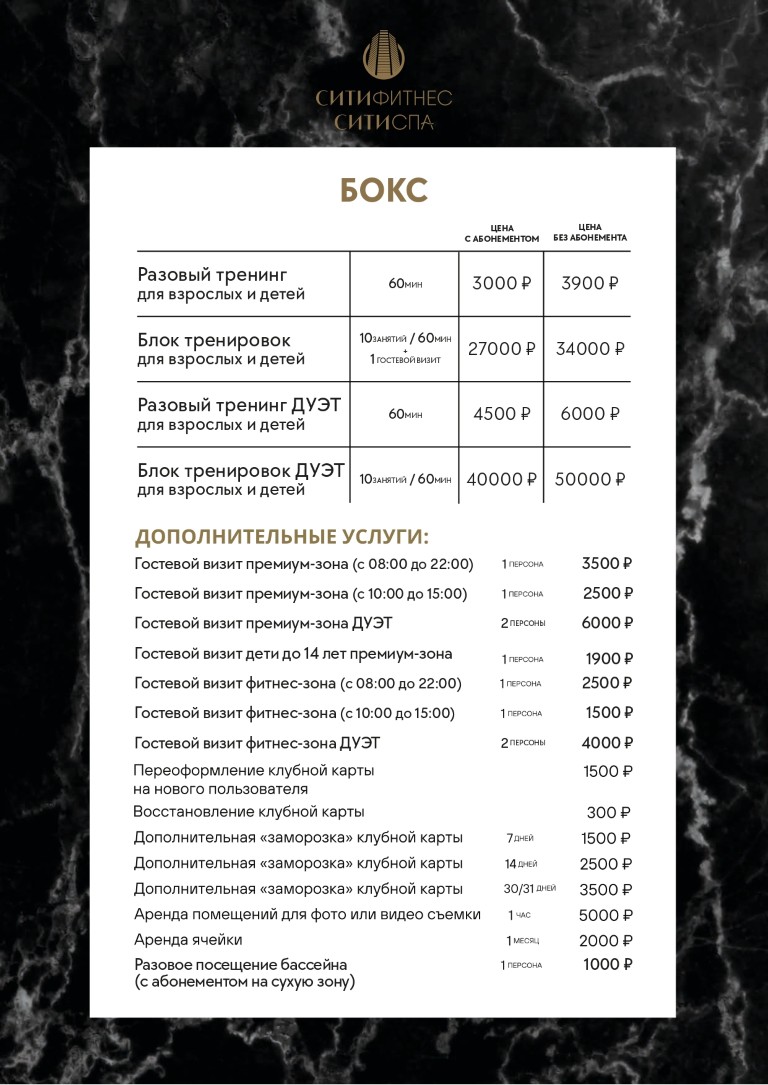 СИТИФИТНЕС
СИТИСПА

БОКС

| | | ЦЕНА С АБОНЕМЕНТОМ | ЦЕНА БЕЗ АБОНЕМЕНТА |
|---|---|---|---|
| Разовый тренинг для взрослых и детей | 60мин | 3000 ₽ | 3900 ₽ |
| Блок тренировок для взрослых и детей | 10занятий / 60мин + 1 гостевой визит | 27000 ₽ | 34000 ₽ |
| Разовый тренинг ДУЭТ для взрослых и детей | 60мин | 4500 ₽ | 6000 ₽ |
| Блок тренировок ДУЭТ для взрослых и детей | 10занятий / 60мин | 40000 ₽ | 50000 ₽ |

ДОПОЛНИТЕЛЬНЫЕ УСЛУГИ:

| | | |
|---|---|---|
| Гостевой визит премиум-зона (с 08:00 до 22:00) | 1 персона | 3500 ₽ |
| Гостевой визит премиум-зона (с 10:00 до 15:00) | 1 персона | 2500 ₽ |
| Гостевой визит премиум-зона ДУЭТ | 2 персоны | 6000 ₽ |
| Гостевой визит дети до 14 лет премиум-зона | 1 персона | 1900 ₽ |
| Гостевой визит фитнес-зона (с 08:00 до 22:00) | 1 персона | 2500 ₽ |
| Гостевой визит фитнес-зона (с 10:00 до 15:00) | 1 персона | 1500 ₽ |
| Гостевой визит фитнес-зона ДУЭТ | 2 персоны | 4000 ₽ |
| Переоформление клубной карты на нового пользователя | | 1500 ₽ |
| Восстановление клубной карты | | 300 ₽ |
| Дополнительная «заморозка» клубной карты | 7 дней | 1500 ₽ |
| Дополнительная «заморозка» клубной карты | 14 дней | 2500 ₽ |
| Дополнительная «заморозка» клубной карты | 30/31 дней | 3500 ₽ |
| Аренда помещений для фото или видео съемки | 1 час | 5000 ₽ |
| Аренда ячейки | 1 месяц | 2000 ₽ |
| Разовое посещение бассейна (с абонементом на сухую зону) | 1 персона | 1000 ₽ |